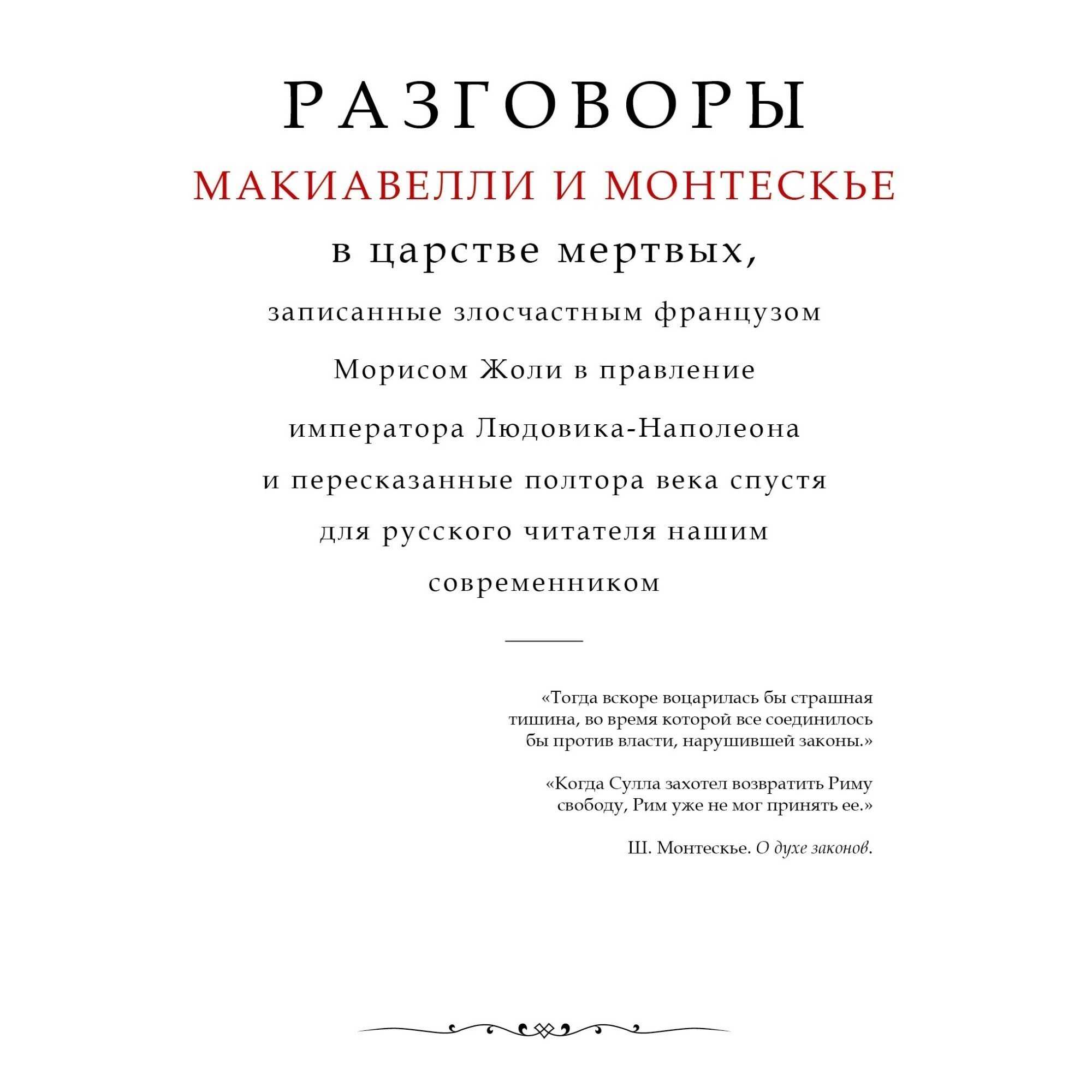 РАЗГОВОРЫ

МАКИАВЕЛЛИ И МОНТЕСКЬЕ

в царстве мертвых,

записанные злосчастным французом Морисом Жоли в правление императора Людовика-Наполеона и пересказанные полтора века спустя для русского читателя нашим современником

«Тогда вскоре воцарилась бы страшная тишина, во время которой все соединилось бы против власти, нарушившей законы.»

«Когда Сулла захотел возвратить Риму свободу, Рим уже не мог принять ее.»

Ш. Монтескье. О духе законов.